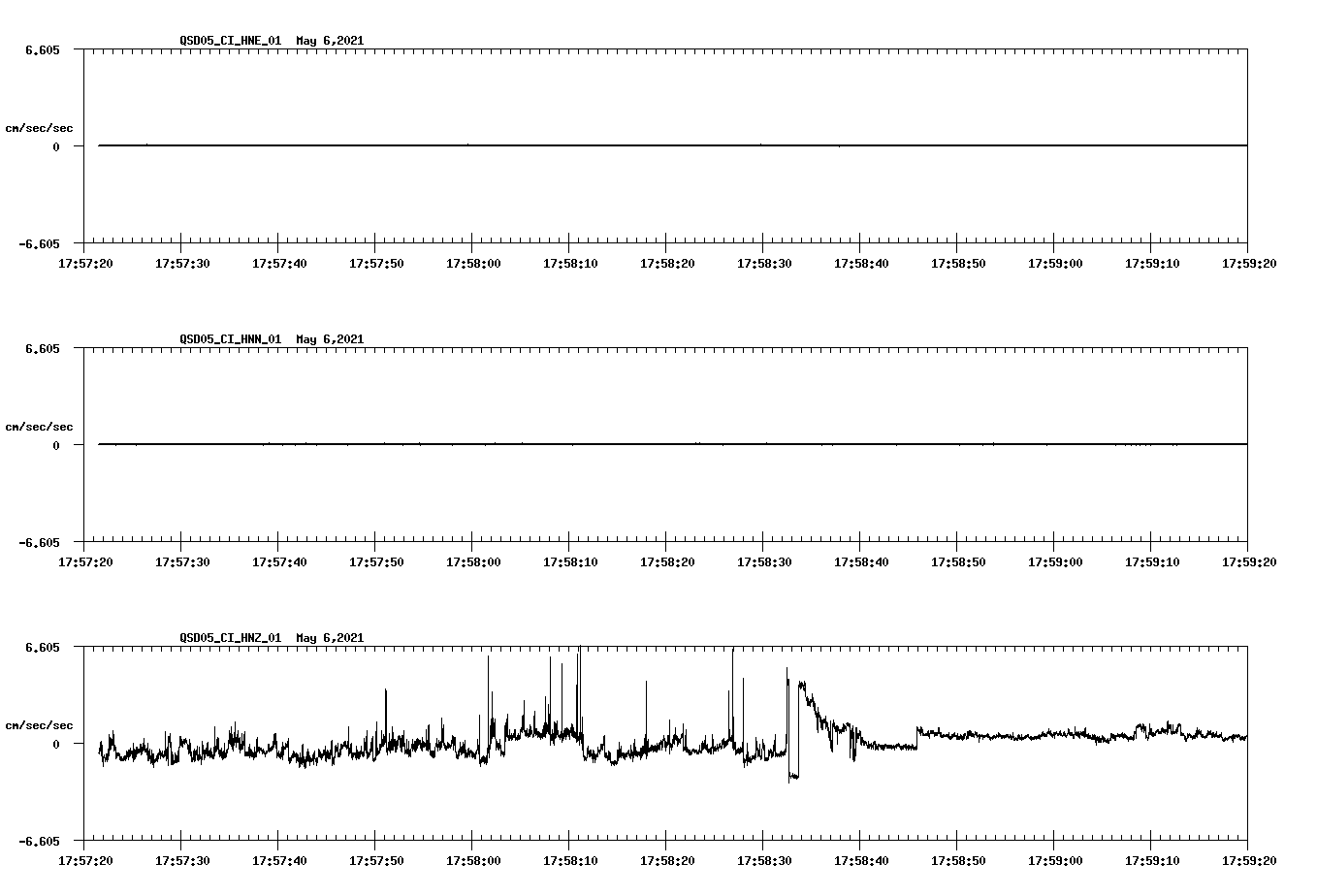 QSD05_CI_HNE_01 May 6,2021

6.605

cm/sec/sec

0

-6.605

17:57:20 17:57:30 17:57:40 17:57:50 17:58:00 17:58:10 17:58:20 17:58:30 17:58:40 17:58:50 17:59:00 17:59:10 17:59:20

QSD05_CI_HNN_01 May 6,2021

6.605

cm/sec/sec

0

-6.605

17:57:20 17:57:30 17:57:40 17:57:50 17:58:00 17:58:10 17:58:20 17:58:30 17:58:40 17:58:50 17:59:00 17:59:10 17:59:20

QSD05_CI_HNZ_01 May 6,2021

6.605

cm/sec/sec

0

-6.605

17:57:20 17:57:30 17:57:40 17:57:50 17:58:00 17:58:10 17:58:20 17:58:30 17:58:40 17:58:50 17:59:00 17:59:10 17:59:20